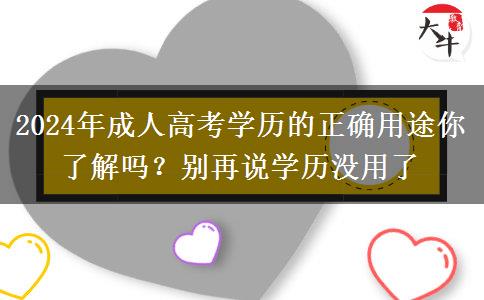 大牛

2024年成人高考学历的正确用途你了解吗？别再说学历没用了